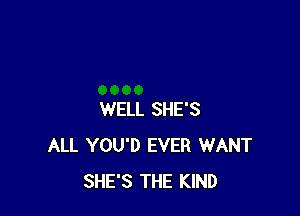 WELL SHE'S

ALL YOU'D EVER WANT

SHE'S THE KIND